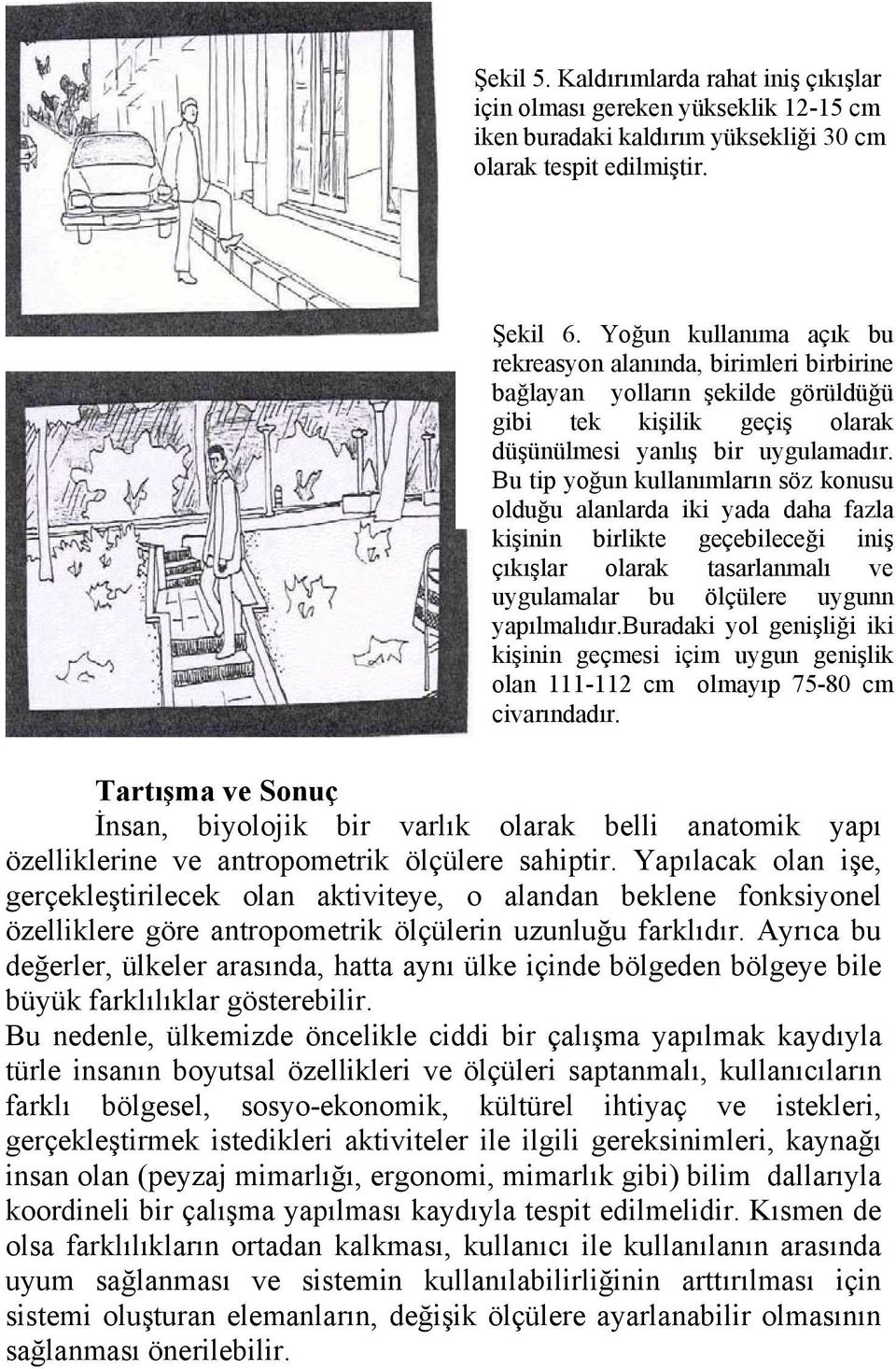 Şekil 5. Kaldırımlarda rahat iniş çıkışlar için olması gereken yükseklik 12-15 cm iken buradaki kaldırım yüksekliği 30 cm olarak tespit edilmiştir.

Şekil 6. Yoğun kullanıma açık bu rekreasyon alanında, birimleri birbirine bağlayan yolların şekilde görüldüğü gibi tek kişilik geçiş olarak düşünülmesi yanlış bir uygulamadır. Bu tip yoğun kullanımların söz konusu olduğu alanlarda iki yada daha fazla kişinin birlikte geçebileceği iniş çıkışlar olarak tasarlanmalı ve uygulamalar bu ölçülere uygunn yapılmalıdır.buradaki yol genişliği iki kişinin geçmesi içim uygun genişlik olan 111-112 cm olmayıp 75-80 cm civarındadır.

Tartışma ve Sonuç

İnsan, biyolojik bir varlık olarak belli anatomik yapı özelliklerine ve antropometrik ölçülere sahiptir. Yapılacak olan işe, gerçekleştirilecek olan aktiviteye, o alandan beklene fonksiyonel özelliklere göre antropometrik ölçülerin uzunluğu farklıdır. Ayrıca bu değerler, ülkeler arasında, hatta aynı ülke içinde bölgeden bölgeye bile büyük farklılıklar gösterebilir.

Bu nedenle, ülkemizde öncelikle ciddi bir çalışma yapılmak kaydıyla türle insanın boyutsal özellikleri ve ölçüleri saptanmalı, kullanıcıların farklı bölgesel, sosyo-ekonomik, kültürel ihtiyaç ve istekleri, gerçekleştirmek istedikleri aktiviteler ile ilgili gereksinimleri, kaynağı insan olan (peyzaj mimarlığı, ergonomi, mimarlık gibi) bilim dallarıyla koordineli bir çalışma yapılması kaydıyla tespit edilmelidir. Kısmen de olsa farklılıkların ortadan kalkması, kullanıcı ile kullanılanın arasında uyum sağlanması ve sistemin kullanılabilirliğinin arttırılması için sistemi oluşturan elemanların, değişik ölçülere ayarlanabilir olmasının sağlanması önerilebilir.